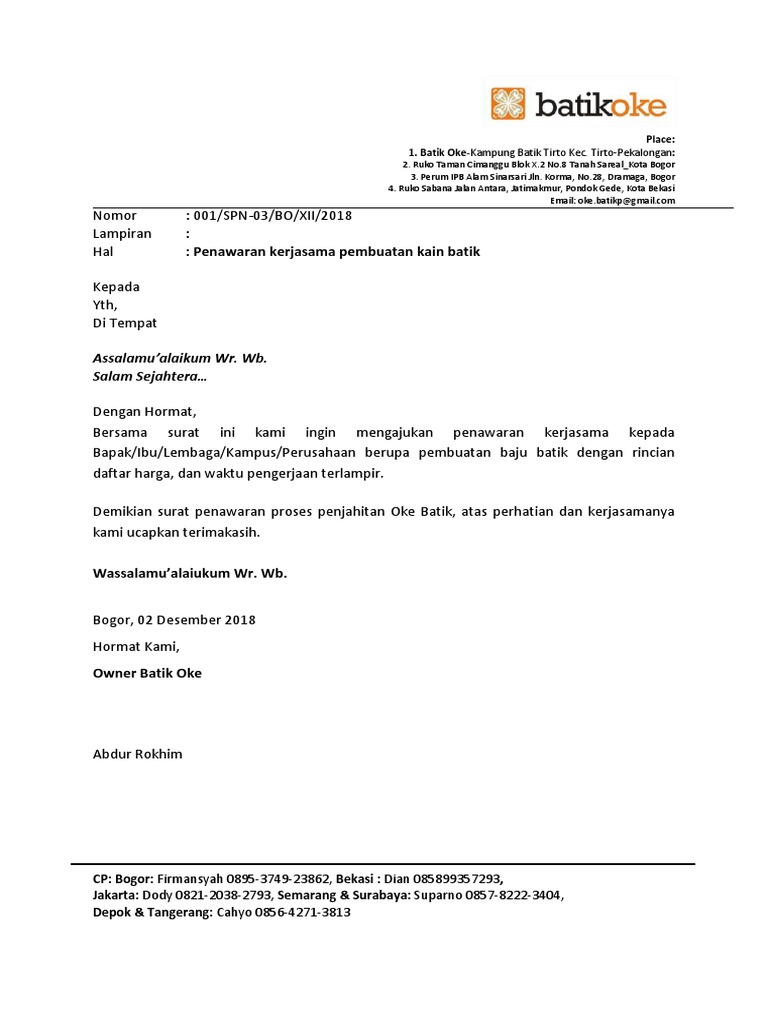 batikoke

Place:
1. Batik Oke-Kampung Batik Tirto Kec. Tirto-Pekalongan:
2. Ruko Taman Cimanggu Blok X.2 No.8 Tanah Sareal_Kota Bogor
3. Perum IPB Alam Sinarsari Jln. Korma, No.28, Dramaga, Bogor
4. Ruko Sabana Jalan Antara, Jatimakmur, Pondok Gede, Kota Bekasi
Email: oke.batikp@gmail.com

Nomor : 001/SPN-03/BO/XII/2018
Lampiran :
Hal : Penawaran kerjasama pembuatan kain batik

Kepada
Yth,
Di Tempat

Assalamu'alaikum Wr. Wb.
Salam Sejahtera...

Dengan Hormat,
Bersama surat ini kami ingin mengajukan penawaran kerjasama kepada Bapak/Ibu/Lembaga/Kampus/Perusahaan berupa pembuatan baju batik dengan rincian daftar harga, dan waktu pengerjaan terlampir.

Demikian surat penawaran proses penjahitan Oke Batik, atas perhatian dan kerjasamanya kami ucapkan terimakasih.

Wassalamu'alaiukum Wr. Wb.

Bogor, 02 Desember 2018
Hormat Kami,
Owner Batik Oke

Abdur Rokhim

CP: Bogor: Firmansyah 0895-3749-23862, Bekasi : Dian 085899357293,
Jakarta: Dody 0821-2038-2793, Semarang & Surabaya: Suparno 0857-8222-3404,
Depok & Tangerang: Cahyo 0856-4271-3813